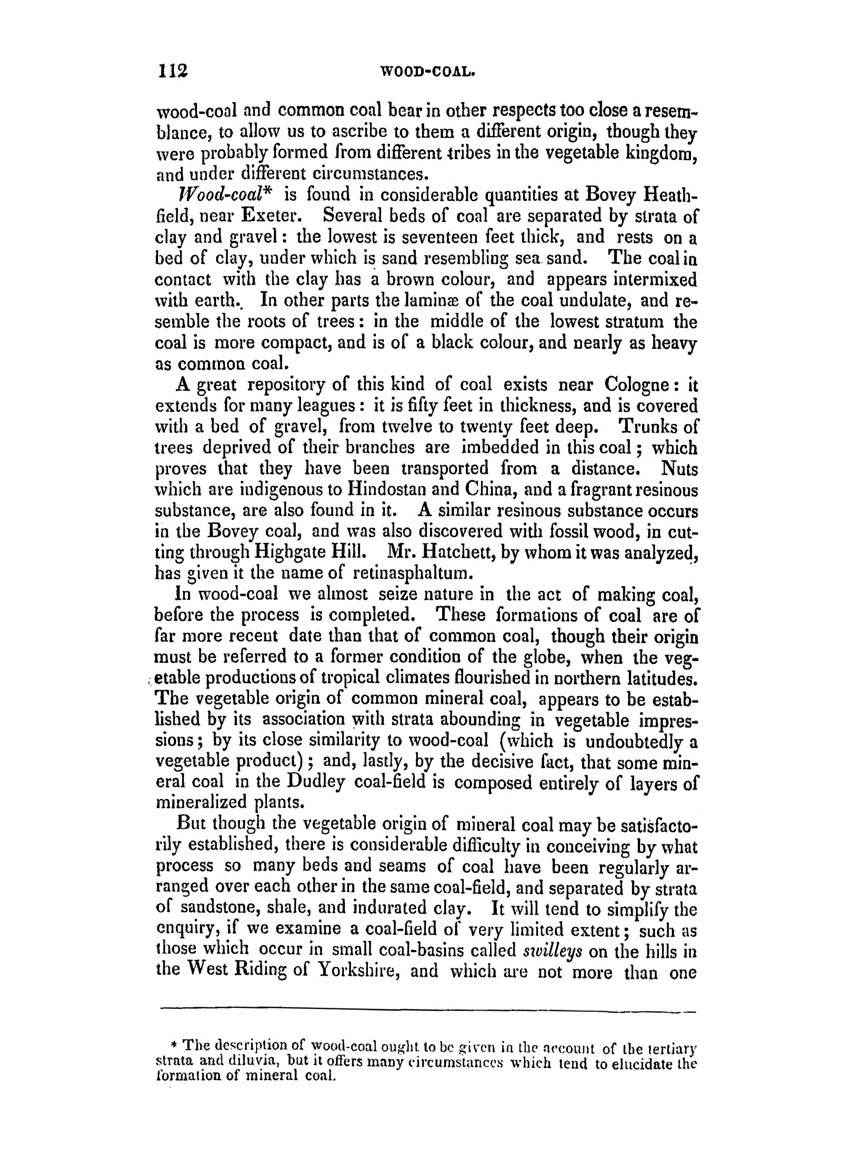 112 WOOD-COAL.

wood-coal and common coal bear in other respects too close a resemblance, to allow us to ascribe to them a different origin, though they were probably formed from different tribes in the vegetable kingdom, and under different circumstances.

Wood-coal* is found in considerable quantities at Bovey Heathfield, near Exeter. Several beds of coal are separated by strata of clay and gravel: the lowest is seventeen feet thick, and rests on a bed of clay, under which is sand resembling sea sand. The coal in contact with the clay has a brown colour, and appears intermixed with earth. In other parts the laminæ of the coal undulate, and resemble the roots of trees: in the middle of the lowest stratum the coal is more compact, and is of a black colour, and nearly as heavy as common coal.

A great repository of this kind of coal exists near Cologne: it extends for many leagues: it is fifty feet in thickness, and is covered with a bed of gravel, from twelve to twenty feet deep. Trunks of trees deprived of their branches are imbedded in this coal; which proves that they have been transported from a distance. Nuts which are indigenous to Hindostan and China, and a fragrant resinous substance, are also found in it. A similar resinous substance occurs in the Bovey coal, and was also discovered with fossil wood, in cutting through Highgate Hill. Mr. Hatchett, by whom it was analyzed, has given it the name of retinasphaltum.

In wood-coal we almost seize nature in the act of making coal, before the process is completed. These formations of coal are of far more recent date than that of common coal, though their origin must be referred to a former condition of the globe, when the vegetable productions of tropical climates flourished in northern latitudes. The vegetable origin of common mineral coal, appears to be established by its association with strata abounding in vegetable impressions; by its close similarity to wood-coal (which is undoubtedly a vegetable product); and, lastly, by the decisive fact, that some mineral coal in the Dudley coal-field is composed entirely of layers of mineralized plants.

But though the vegetable origin of mineral coal may be satisfactorily established, there is considerable difficulty in conceiving by what process so many beds and seams of coal have been regularly arranged over each other in the same coal-field, and separated by strata of sandstone, shale, and indurated clay. It will tend to simplify the enquiry, if we examine a coal-field of very limited extent; such as those which occur in small coal-basins called swilleys on the hills in the West Riding of Yorkshire, and which are not more than one

* The description of wood-coal ought to be given in the account of the tertiary strata and diluvia, but it offers many circumstances which tend to elucidate the formation of mineral coal.